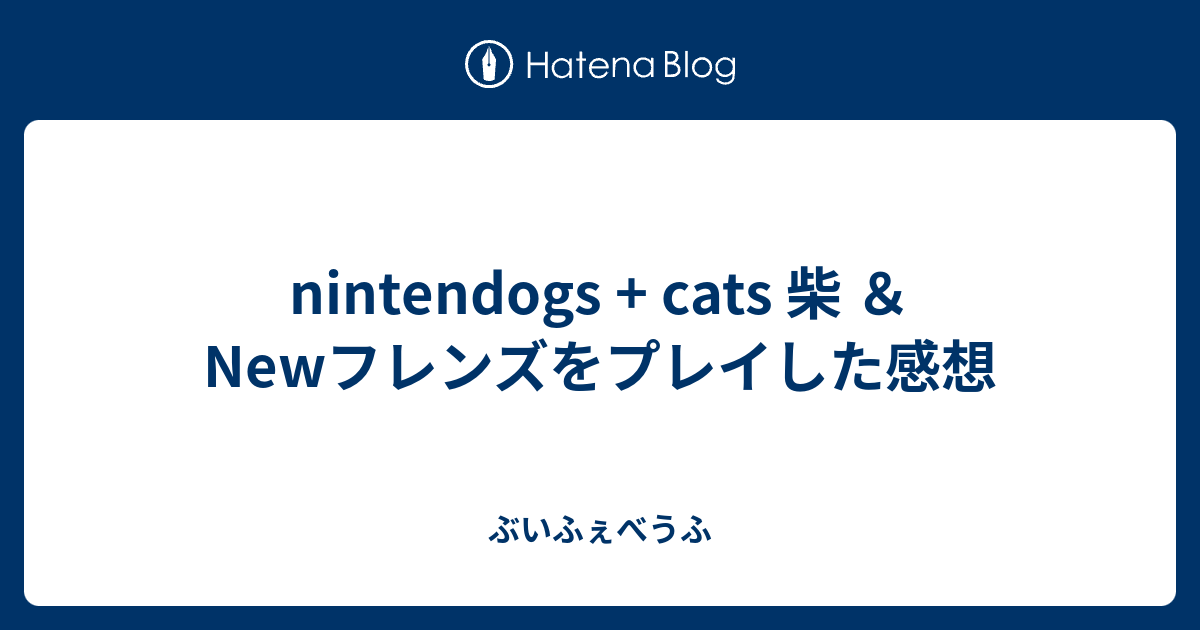 Hatena Blog

nintendogs + cats 柴 & Newフレンズをプレイした感想

ぶいふぇべうふ